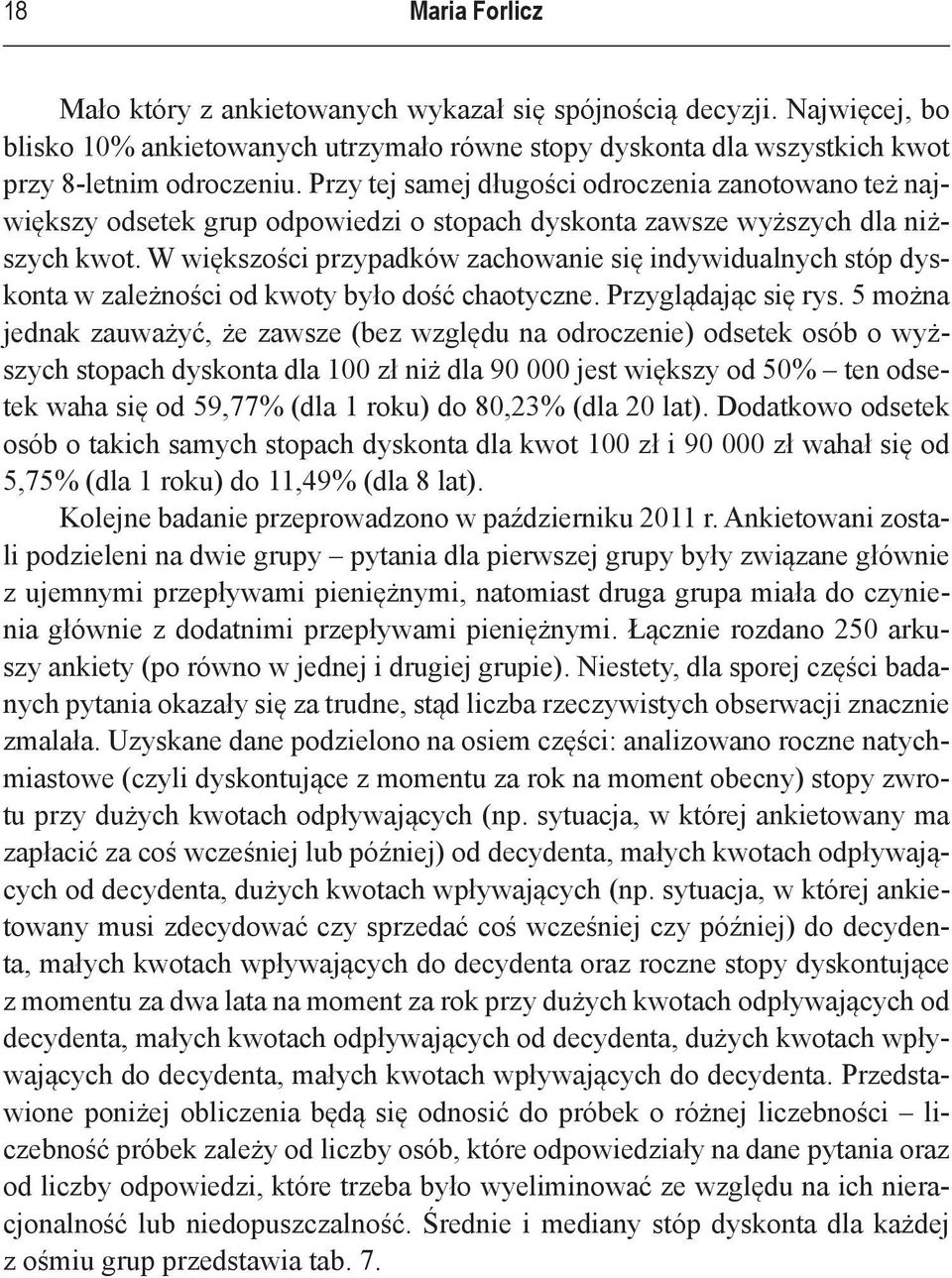 18 Maria Forlicz

Mało który z ankietowanych wykazał się spójnością decyzji. Najwięcej, bo blisko 10% ankietowanych utrzymało równe stopy dyskonta dla wszystkich kwot przy 8-letnim odroczeniu. Przy tej samej długości odroczenia zanotowano też największy odsetek grup odpowiedzi o stopach dyskonta zawsze wyższych dla niższych kwot. W większości przypadków zachowanie się indywidualnych stóp dyskonta w zależności od kwoty było dość chaotyczne. Przyglądając się rys. 5 można jednak zauważyć, że zawsze (bez względu na odroczenie) odsetek osób o wyższych stopach dyskonta dla 100 zł niż dla 90 000 jest większy od 50% – ten odsetek waha się od 59,77% (dla 1 roku) do 80,23% (dla 20 lat). Dodatkowo odsetek osób o takich samych stopach dyskonta dla kwot 100 zł i 90 000 zł wahał się od 5,75% (dla 1 roku) do 11,49% (dla 8 lat).

Kolejne badanie przeprowadzono w październiku 2011 r. Ankietowani zostali podzieleni na dwie grupy – pytania dla pierwszej grupy były związane głównie z ujemnymi przepływami pieniężnymi, natomiast druga grupa miała do czynienia głównie z dodatnimi przepływami pieniężnymi. Łącznie rozdano 250 arkuszy ankiety (po równo w jednej i drugiej grupie). Niestety, dla sporej części badanych pytania okazały się za trudne, stąd liczba rzeczywistych obserwacji znacznie zmalała. Uzyskane dane podzielono na osiem części: analizowano roczne natychmiastowe (czyli dyskontujące z momentu za rok na moment obecny) stopy zwrotu przy dużych kwotach odpływających (np. sytuacja, w której ankietowany ma zapłacić za coś wcześniej lub później) od decydenta, małych kwotach odpływających od decydenta, dużych kwotach wpływających (np. sytuacja, w której ankietowany musi zdecydować czy sprzedać coś wcześniej czy później) do decydenta, małych kwotach wpływających do decydenta oraz roczne stopy dyskontujące z momentu za dwa lata na moment za rok przy dużych kwotach odpływających od decydenta, małych kwotach odpływających od decydenta, dużych kwotach wpływających do decydenta, małych kwotach wpływających do decydenta. Przedstawione poniżej obliczenia będą się odnosić do próbek o różnej liczebności – liczebność próbek zależy od liczby osób, które odpowiedziały na dane pytania oraz od liczby odpowiedzi, które trzeba było wyeliminować ze względu na ich nieracjonalność lub niedopuszczalność. Średnie i mediany stóp dyskonta dla każdej z ośmiu grup przedstawia tab. 7.